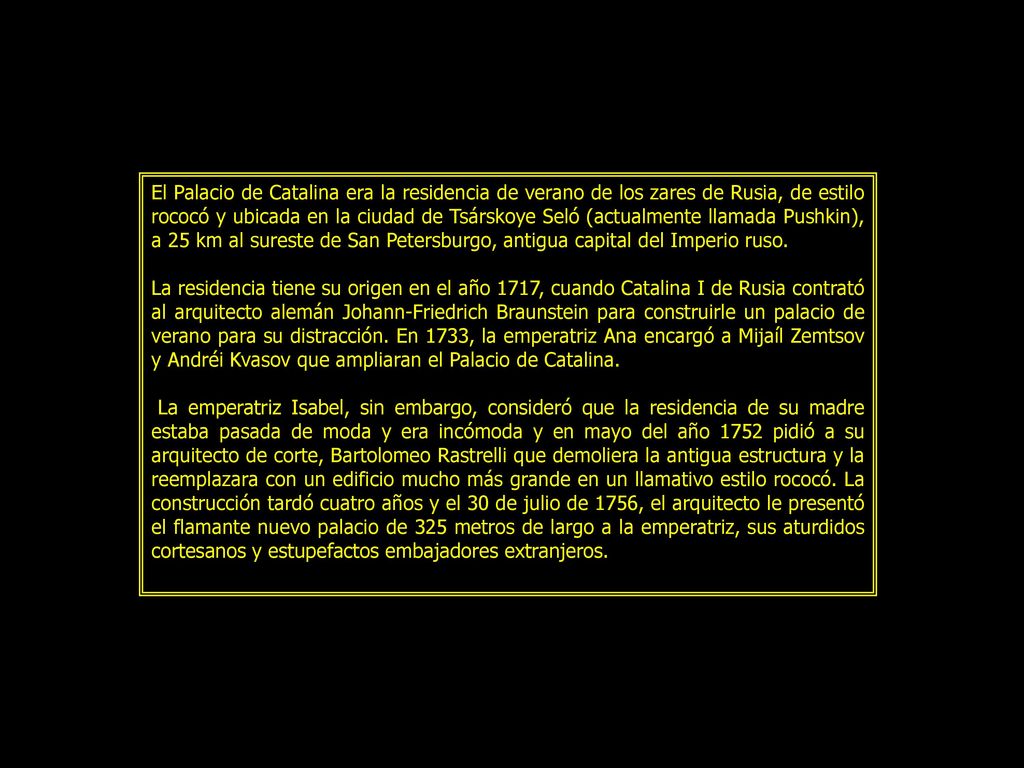 El Palacio de Catalina era la residencia de verano de los zares de Rusia, de estilo rococó y ubicada en la ciudad de Tsárskoye Seló (actualmente llamada Pushkin), a 25 km al sureste de San Petersburgo, antigua capital del Imperio ruso.

La residencia tiene su origen en el año 1717, cuando Catalina I de Rusia contrató al arquitecto alemán Johann-Friedrich Braunstein para construirle un palacio de verano para su distracción. En 1733, la emperatriz Ana encargó a Mijaíl Zemtsov y Andréi Kvasov que ampliaran el Palacio de Catalina.

La emperatriz Isabel, sin embargo, consideró que la residencia de su madre estaba pasada de moda y era incómoda y en mayo del año 1752 pidió a su arquitecto de corte, Bartolomeo Rastrelli que demoliera la antigua estructura y la reemplazara con un edificio mucho más grande en un llamativo estilo rococó. La construcción tardó cuatro años y el 30 de julio de 1756, el arquitecto le presentó el flamante nuevo palacio de 325 metros de largo a la emperatriz, sus aturdidos cortesanos y estupefactos embajadores extranjeros.